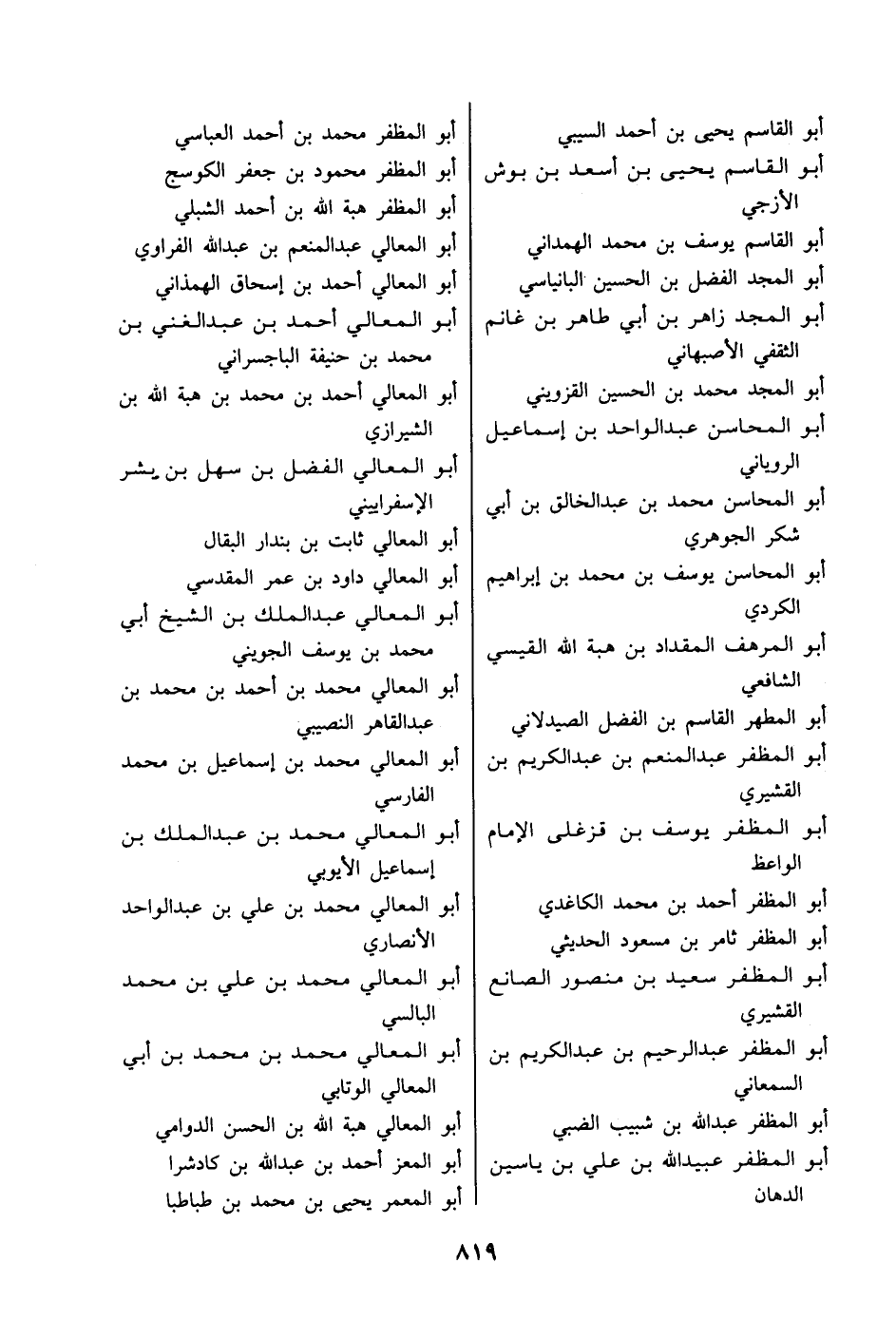 أبو القاسم يحيى بن أحمد السيبي
أبو القاسم يحيى بن أسعد بن بوش الأزجي
أبو القاسم يوسف بن محمد الهمداني
أبو المجد الفضل بن الحسين البانياسي
أبو المجد زاهر بن أبي طاهر بن غانم الثقفي الأصبهاني
أبو المجد محمد بن الحسين القزويني
أبو المحاسن عبدالواحد بن إسماعيل الروياني
أبو المحاسن محمد بن عبدالخالق بن أبي شكر الجوهري
أبو المحاسن يوسف بن محمد بن إبراهيم الكردي
أبو المرهف المقداد بن هبة الله القيسي الشافعي
أبو المطهر القاسم بن الفضل الصيدلاني
أبو المظفر عبدالمنعم بن عبدالكريم بن القشيري
أبو المظفر يوسف بن قزغلى الإمام الواعظ
أبو المظفر أحمد بن محمد الكاغدي
أبو المظفر ثامر بن مسعود الحديثي
أبو المظفر سعيد بن منصور الصانع القشيري
أبو المظفر عبدالرحيم بن عبدالكريم بن السمعاني
أبو المظفر عبدالله بن شبيب الضبي
أبو المظفر عبيدالله بن علي بن ياسين الدهان

أبو المظفر محمد بن أحمد العباسي
أبو المظفر محمود بن جعفر الكوسج
أبو المظفر هبة الله بن أحمد الشبلي
أبو المعالي عبدالمنعم بن عبدالله الفراوي
أبو المعالي أحمد بن إسحاق الهمذاني
أبو المعالي أحمد بن عبدالغني بن محمد بن حنيفة الباجسراني
أبو المعالي أحمد بن محمد بن هبة الله بن الشيرازي
أبو المعالي الفضل بن سهل بن بشر الإسفراييني
أبو المعالي ثابت بن بندار البقال
أبو المعالي داود بن عمر المقدسي
أبو المعالي عبدالملك بن الشيخ أبي محمد بن يوسف الجويني
أبو المعالي محمد بن أحمد بن محمد بن عبدالقاهر النصيبي
أبو المعالي محمد بن إسماعيل بن محمد الفارسي
أبو المعالي محمد بن عبدالملك بن إسماعيل الأيوبي
أبو المعالي محمد بن علي بن عبدالواحد الأنصاري
أبو المعالي محمد بن علي بن محمد البالسي
أبو المعالي محمد بن محمد بن أبي المعالي الوتابي
أبو المعالي هبة الله بن الحسن الدوامي
أبو المعز أحمد بن عبدالله بن كادشرا
أبو المعمر يحيى بن محمد بن طباطبا

٨١٩